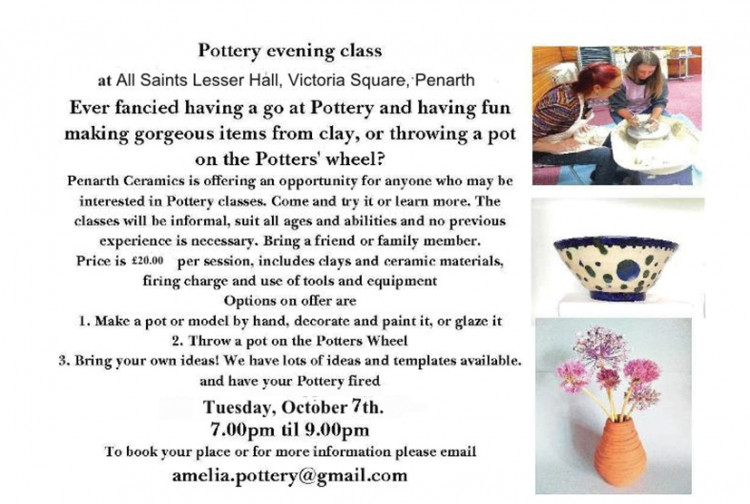 Pottery evening class

at All Saints Lesser Hall, Victoria Square, Penarth

Ever fancied having a go at Pottery and having fun making gorgeous items from clay, or throwing a pot on the Potters' wheel?

Penarth Ceramics is offering an opportunity for anyone who may be interested in Pottery classes. Come and try it or learn more. The classes will be informal, suit all ages and abilities and no previous experience is necessary. Bring a friend or family member.

Price is £20.00 per session, includes clays and ceramic materials, firing charge and use of tools and equipment

Options on offer are

1. Make a pot or model by hand, decorate and paint it, or glaze it
2. Throw a pot on the Potters Wheel
3. Bring your own ideas! We have lots of ideas and templates available. and have your Pottery fired

Tuesday, October 7th.
7.00pm til 9.00pm

To book your place or for more information please email

amelia.pottery@gmail.com